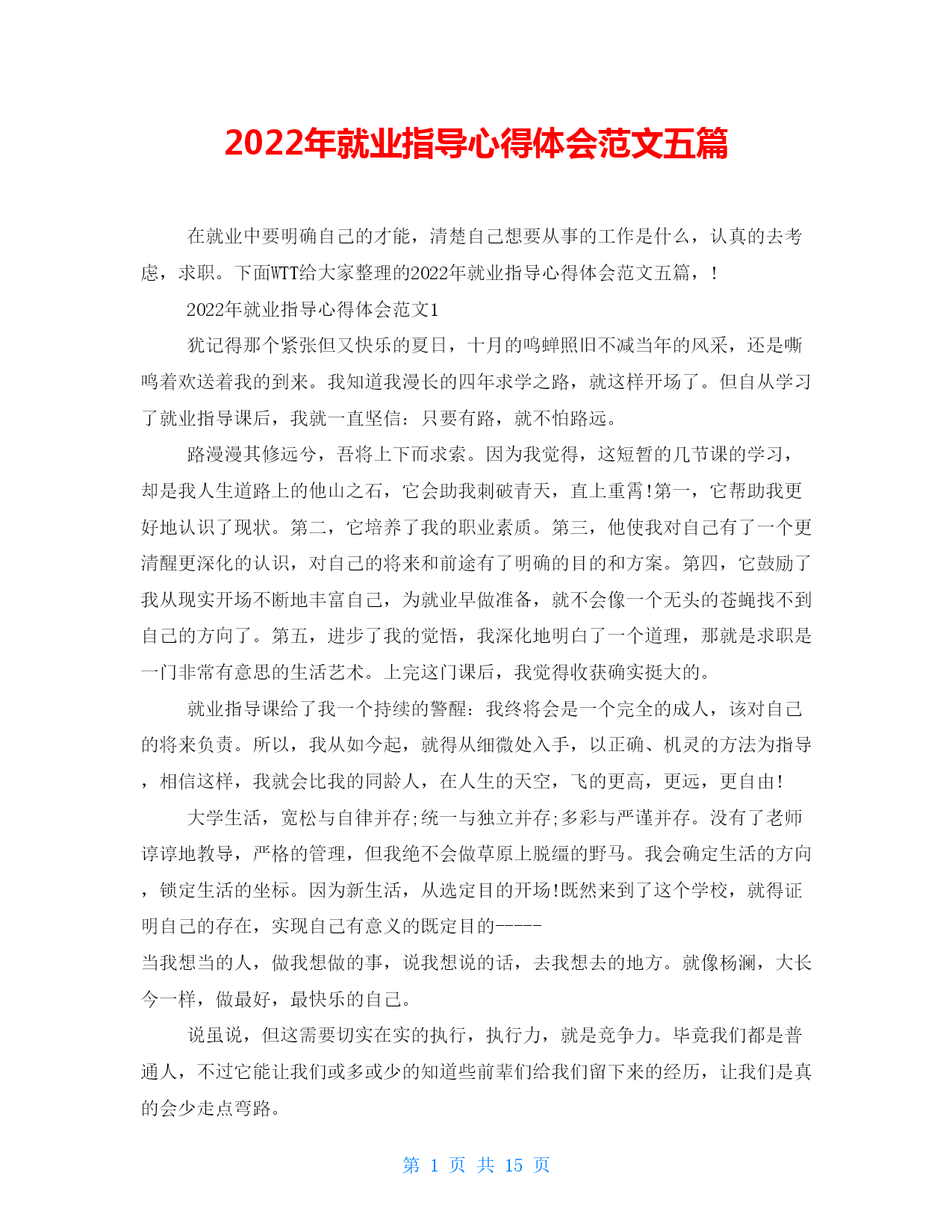 2022年就业指导心得体会范文五篇

在就业中要明确自己的才能，清楚自己想要从事的工作是什么，认真的去考虑，求职。下面WTT给大家整理的2022年就业指导心得体会范文五篇，!

2022年就业指导心得体会范文1

犹记得那个紧张但又快乐的夏日，十月的鸣蝉照旧不减当年的风采，还是嘶鸣着欢送着我的到来。我知道我漫长的四年求学之路，就这样开场了。但自从学习了就业指导课后，我就一直坚信：只要有路，就不怕路远。

路漫漫其修远兮，吾将上下而求索。因为我觉得，这短暂的几节课的学习，却是我人生道路上的他山之石，它会助我刺破青天，直上重霄!第一，它帮助我更好地认识了现状。第二，它培养了我的职业素质。第三，他使我对自己有了一个更清醒更深化的认识，对自己的将来和前途有了明确的目的和方案。第四，它鼓励了我从现实开场不断地丰富自己，为就业早做准备，就不会像一个无头的苍蝇找不到自己的方向了。第五，进步了我的觉悟，我深化地明白了一个道理，那就是求职是一门非常有意思的生活艺术。上完这门课后，我觉得收获确实挺大的。

就业指导课给了我一个持续的警醒：我终将会是一个完全的成人，该对自己的将来负责。所以，我从如今起，就得从细微处入手，以正确、机灵的方法为指导，相信这样，我就会比我的同龄人，在人生的天空，飞的更高，更远，更自由!

大学生活，宽松与自律并存;统一与独立并存;多彩与严谨并存。没有了老师谆谆地教导，严格的管理，但我绝不会做草原上脱缰的野马。我会确定生活的方向，锁定生活的坐标。因为新生活，从选定目的开场!既然来到了这个学校，就得证明自己的存在，实现自己有意义的既定目的-----
当我想当的人，做我想做的事，说我想说的话，去我想去的地方。就像杨澜，大长今一样，做最好，最快乐的自己。

说虽说，但这需要切实在实的执行，执行力，就是竞争力。毕竟我们都是普通人，不过它能让我们或多或少的知道些前辈们给我们留下来的经历，让我们是真的会少走点弯路。

第 1 页 共 15 页